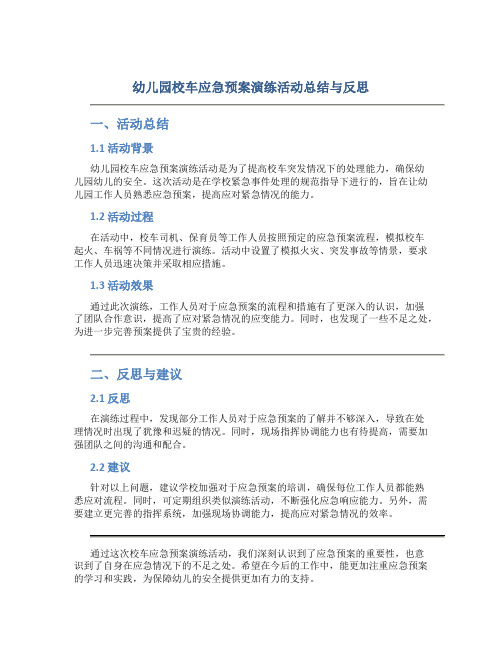 幼儿园校车应急预案演练活动总结与反思

一、活动总结

1.1 活动背景

幼儿园校车应急预案演练活动是为了提高校车突发情况下的处理能力，确保幼儿园幼儿的安全。这次活动是在学校紧急事件处理的规范指导下进行的，旨在让幼儿园工作人员熟悉应急预案，提高应对紧急情况的能力。

1.2 活动过程

在活动中，校车司机、保育员等工作人员按照预定的应急预案流程，模拟校车起火、车祸等不同情况进行演练。活动中设置了模拟火灾、突发事故等情景，要求工作人员迅速决策并采取相应措施。

1.3 活动效果

通过此次演练，工作人员对于应急预案的流程和措施有了更深入的认识，加强了团队合作意识，提高了应对紧急情况的应变能力。同时，也发现了一些不足之处，为进一步完善预案提供了宝贵的经验。

二、反思与建议

2.1 反思

在演练过程中，发现部分工作人员对于应急预案的了解并不够深入，导致在处理情况时出现了犹豫和迟疑的情况。同时，现场指挥协调能力也有待提高，需要加强团队之间的沟通和配合。

2.2 建议

针对以上问题，建议学校加强对于应急预案的培训，确保每位工作人员都能熟悉应对流程。同时，可定期组织类似演练活动，不断强化应急响应能力。另外，需要建立更完善的指挥系统，加强现场协调能力，提高应对紧急情况的效率。

通过这次校车应急预案演练活动，我们深刻认识到了应急预案的重要性，也意识到了自身在应急情况下的不足之处。希望在今后的工作中，能更加注重应急预案的学习和实践，为保障幼儿的安全提供更加有力的支持。